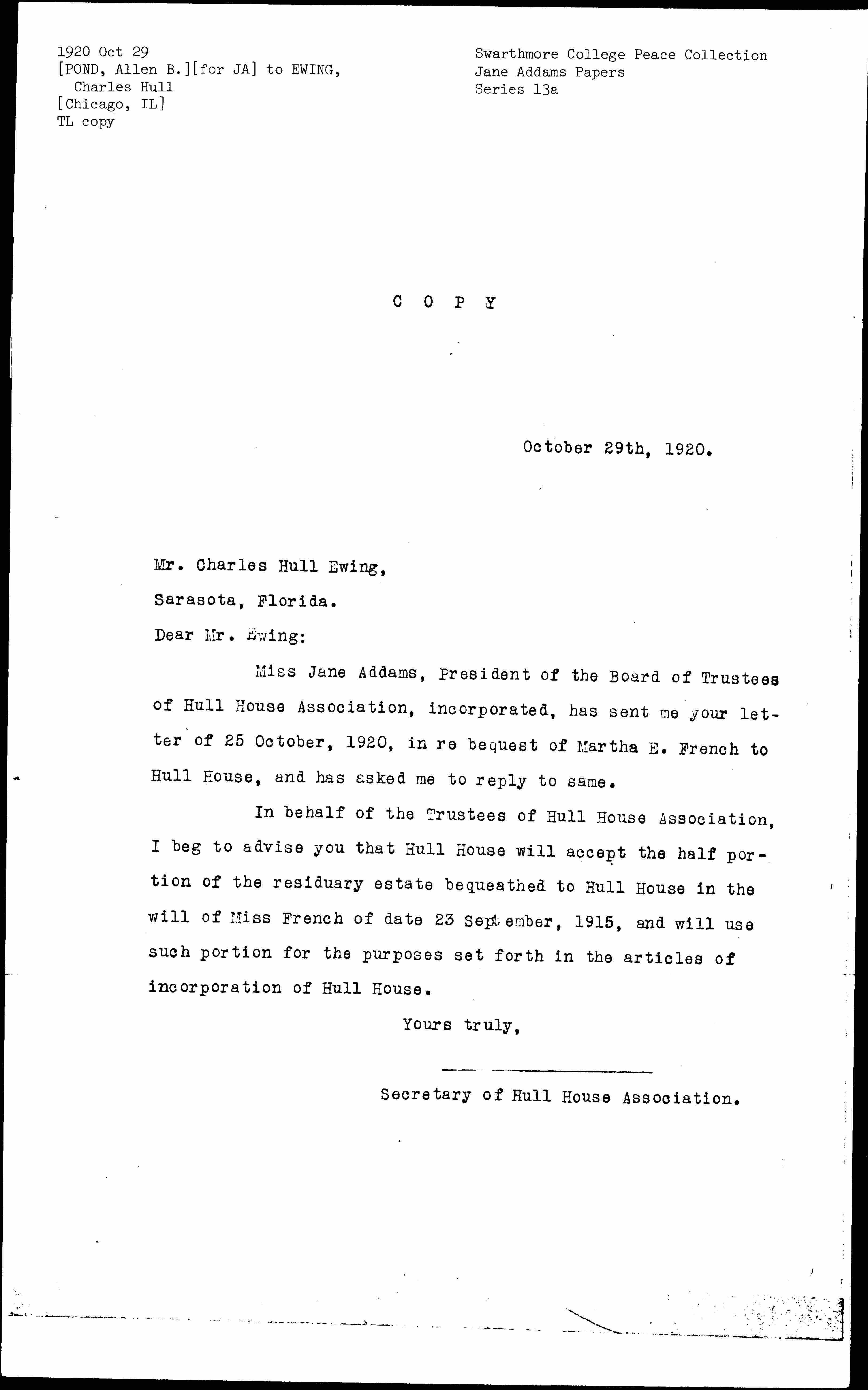 1920 Oct 29
[POND, Allen B.][for JA] to EWING, Charles Hull
[Chicago, IL]
TL copy

Swarthmore College Peace Collection
Jane Addams Papers
Series 13a

C O P Y

October 29th, 1920.

Mr. Charles Hull Ewing,

Sarasota, Florida.

Dear Mr. Ewing:

Miss Jane Addams, President of the Board of Trustees of Hull House Association, incorporated, has sent me your letter of 25 October, 1920, in re bequest of Martha E. French to Hull House, and has asked me to reply to same.

In behalf of the Trustees of Hull House Association, I beg to advise you that Hull House will accept the half portion of the residuary estate bequeathed to Hull House in the will of Miss French of date 23 September, 1915, and will use such portion for the purposes set forth in the articles of incorporation of Hull House.

Yours truly,

Secretary of Hull House Association.